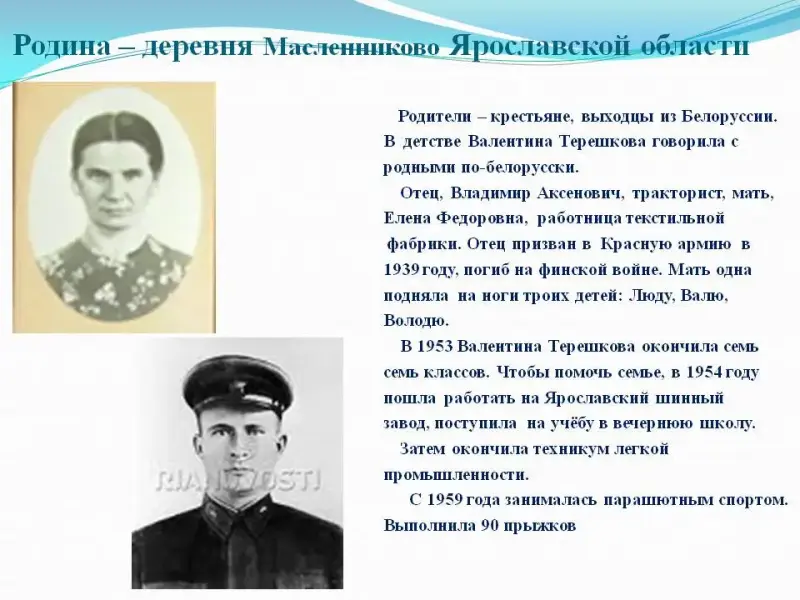 Родина – деревня Масленниково Ярославской области

Родители – крестьяне, выходцы из Белоруссии. В детстве Валентина Терешкова говорила с родными по-белорусски.

Отец, Владимир Аксенович, тракторист, мать, Елена Федоровна, работница текстильной фабрики. Отец призван в Красную армию в 1939 году, погиб на финской войне. Мать одна подняла на ноги троих детей: Люду, Валю, Володю.

В 1953 Валентина Терешкова окончила семь семь классов. Чтобы помочь семье, в 1954 году пошла работать на Ярославский шинный завод, поступила на учёбу в вечернюю школу.

Затем окончила техникум легкой промышленности.

С 1959 года занималась парашютным спортом. Выполнила 90 прыжков

RIA NOVOSTI